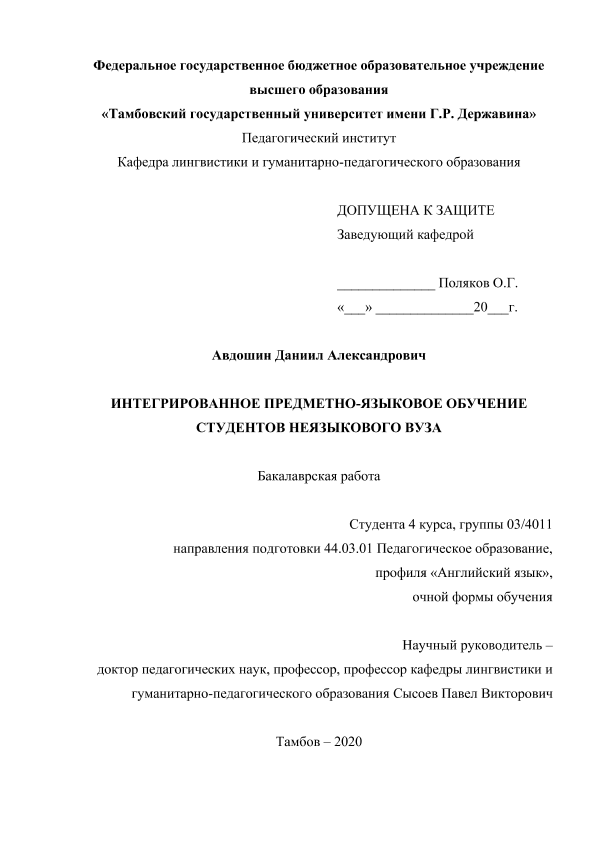 Федеральное государственное бюджетное образовательное учреждение высшего образования
«Тамбовский государственный университет имени Г.Р. Державина»
Педагогический институт
Кафедра лингвистики и гуманитарно-педагогического образования

ДОПУЩЕНА К ЗАЩИТЕ
Заведующий кафедрой

_____________ Поляков О.Г.
«___» _____________20___г.

Авдошин Даниил Александрович

ИНТЕГРИРОВАННОЕ ПРЕДМЕТНО-ЯЗЫКОВОЕ ОБУЧЕНИЕ СТУДЕНТОВ НЕЯЗЫКОВОГО ВУЗА

Бакалаврская работа

Студента 4 курса, группы 03/4011
направления подготовки 44.03.01 Педагогическое образование,
профиля «Английский язык»,
очной формы обучения

Научный руководитель –
доктор педагогических наук, профессор, профессор кафедры лингвистики и гуманитарно-педагогического образования Сысоев Павел Викторович

Тамбов – 2020